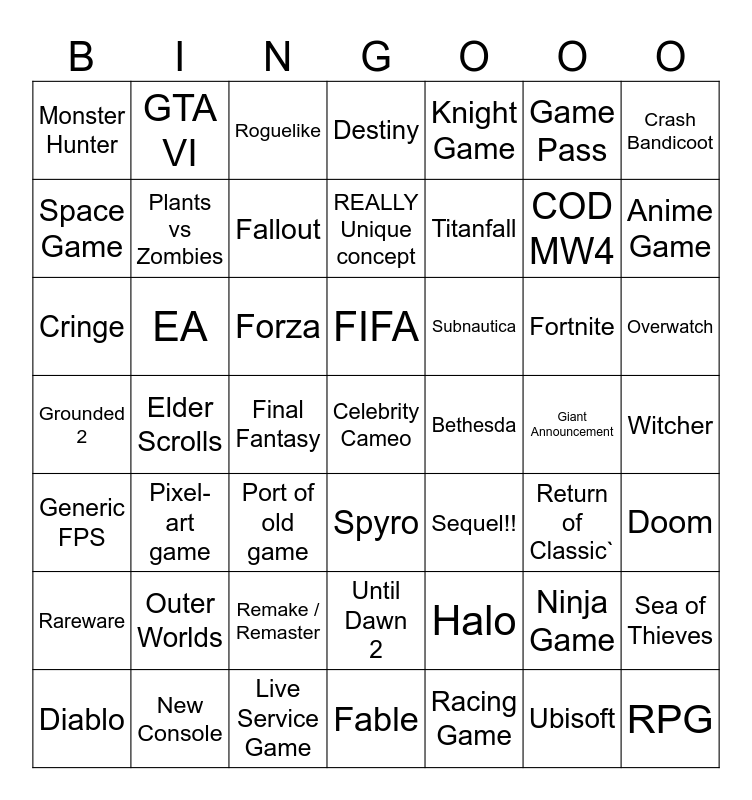 | B | I | N | G | O | O | O |
|---|---|---|---|---|---|---|
| Monster Hunter | GTA VI | Roguelike | Destiny | Knight Game | Game Pass | Crash Bandicoot |
| Space Game | Plants vs Zombies | Fallout | REALLY Unique concept | Titanfall | COD MW4 | Anime Game |
| Cringe | EA | Forza | FIFA | Subnautica | Fortnite | Overwatch |
| Grounded 2 | Elder Scrolls | Final Fantasy | Celebrity Cameo | Bethesda | Giant Announcement | Witcher |
| Generic FPS | Pixel-art game | Port of old game | Spyro | Sequel!! | Return of Classic` | Doom |
| Rareware | Outer Worlds | Remake / Remaster | Until Dawn 2 | Halo | Ninja Game | Sea of Thieves |
| Diablo | New Console | Live Service Game | Fable | Racing Game | Ubisoft | RPG |